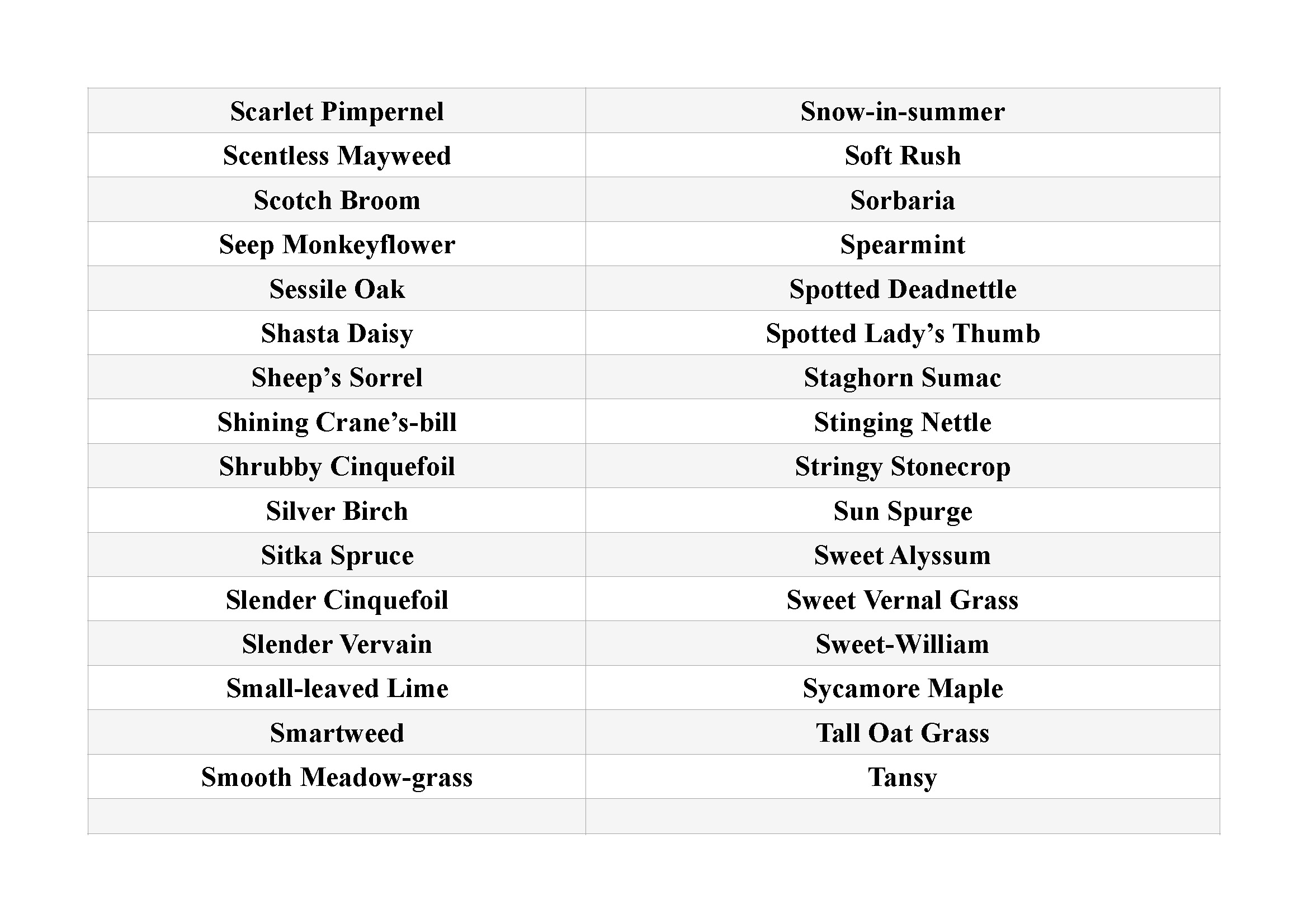 | Scarlet Pimpernel | Snow-in-summer |
|---|---|
| Scentless Mayweed | Soft Rush |
| Scotch Broom | Sorbaria |
| Seep Monkeyflower | Spearmint |
| Sessile Oak | Spotted Deadnettle |
| Shasta Daisy | Spotted Lady’s Thumb |
| Sheep’s Sorrel | Staghorn Sumac |
| Shining Crane’s-bill | Stinging Nettle |
| Shrubby Cinquefoil | Stringy Stonecrop |
| Silver Birch | Sun Spurge |
| Sitka Spruce | Sweet Alyssum |
| Slender Cinquefoil | Sweet Vernal Grass |
| Slender Vervain | Sweet-William |
| Small-leaved Lime | Sycamore Maple |
| Smartweed | Tall Oat Grass |
| Smooth Meadow-grass | Tansy |
| | |